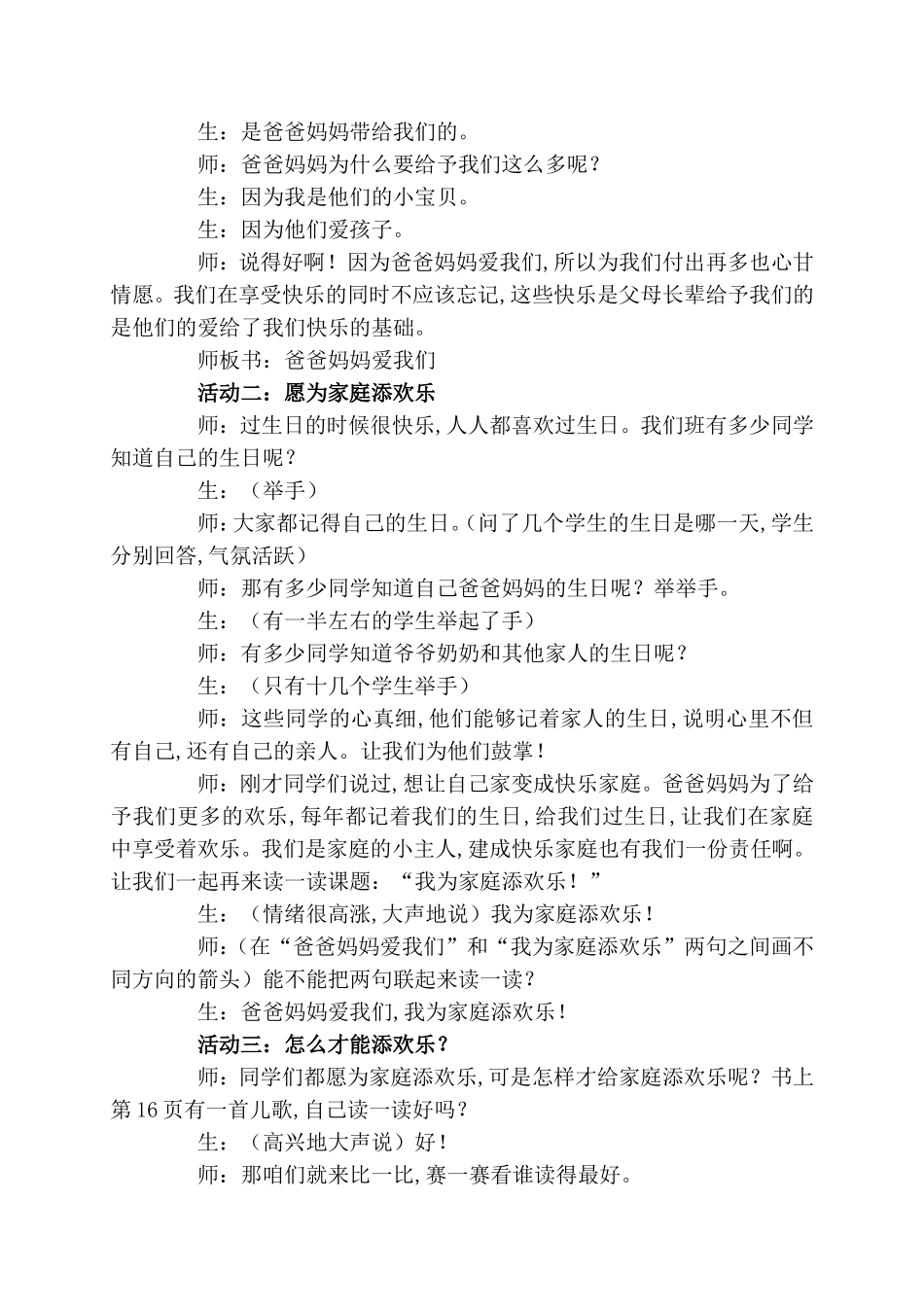 生：是爸爸妈妈带给我们的。

师：爸爸妈妈为什么要给予我们这么多呢？

生：因为我是他们的小宝贝。

生：因为他们爱孩子。

师：说得好啊！因为爸爸妈妈爱我们，所以为我们付出再多也心甘情愿。我们在享受快乐的同时不应该忘记，这些快乐是父母长辈给予我们的是他们的爱给了我们快乐的基础。

师板书：爸爸妈妈爱我们

活动二：愿为家庭添欢乐

师：过生日的时候很快乐，人人都喜欢过生日。我们班有多少同学知道自己的生日呢？

生：（举手）

师：大家都记得自己的生日。（问了几个学生的生日是哪一天，学生分别回答，气氛活跃）

师：那有多少同学知道自己爸爸妈妈的生日呢？举举手。

生：（有一半左右的学生举起了手）

师：有多少同学知道爷爷奶奶和其他家人的生日呢？

生：（只有十几个学生举手）

师：这些同学的心真细，他们能够记着家人的生日，说明心里不但有自己，还有自己的亲人。让我们为他们鼓掌！

师：刚才同学们说过，想让自己家变成快乐家庭。爸爸妈妈为了给予我们更多的欢乐，每年都记着我们的生日，给我们过生日，让我们在家庭中享受着欢乐。我们是家庭的小主人，建成快乐家庭也有我们一份责任啊。让我们一起再来读一读课题：“我为家庭添欢乐！”

生：（情绪很高涨，大声地说）我为家庭添欢乐！

师：（在“爸爸妈妈爱我们”和“我为家庭添欢乐”两句之间画不同方向的箭头）能不能把两句联起来读一读？

生：爸爸妈妈爱我们，我为家庭添欢乐！

活动三：怎么才能添欢乐？

师：同学们都愿为家庭添欢乐，可是怎样才给家庭添欢乐呢？书上第16页有一首儿歌，自己读一读好吗？

生：（高兴地大声说）好！

师：那咱们就来比一比，赛一赛看谁读得最好。